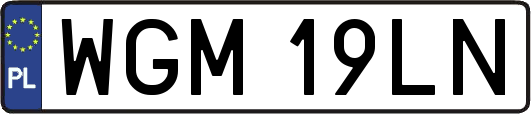 PL
WGM 19LN